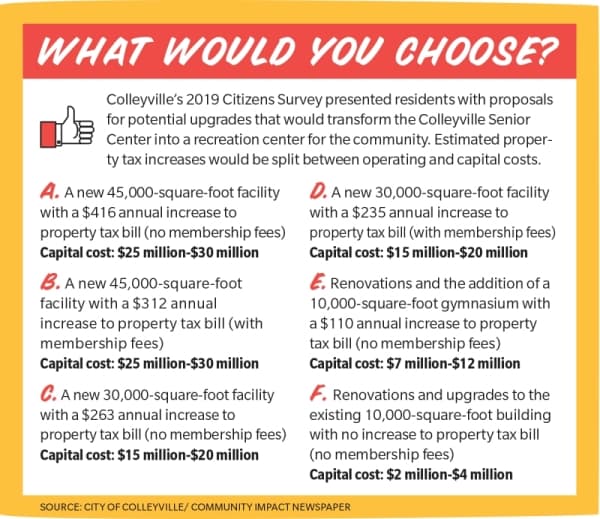 WHAT WOULD YOU CHOOSE?

Colleyville's 2019 Citizens Survey presented residents with proposals for potential upgrades that would transform the Colleyville Senior Center into a recreation center for the community. Estimated property tax increases would be split between operating and capital costs.

A. A new 45,000-square-foot facility with a $416 annual increase to property tax bill (no membership fees)
Capital cost: $25 million-$30 million

B. A new 45,000-square-foot facility with a $312 annual increase to property tax bill (with membership fees)
Capital cost: $25 million-$30 million

C. A new 30,000-square-foot facility with a $263 annual increase to property tax bill (no membership fees)
Capital cost: $15 million-$20 million

D. A new 30,000-square-foot facility with a $235 annual increase to property tax bill (with membership fees)
Capital cost: $15 million-$20 million

E. Renovations and the addition of a 10,000-square-foot gymnasium with a $110 annual increase to property tax bill (no membership fees)
Capital cost: $7 million-$12 million

F. Renovations and upgrades to the existing 10,000-square-foot building with no increase to property tax bill (no membership fees)
Capital cost: $2 million-$4 million

SOURCE: CITY OF COLLEYVILLE/ COMMUNITY IMPACT NEWSPAPER